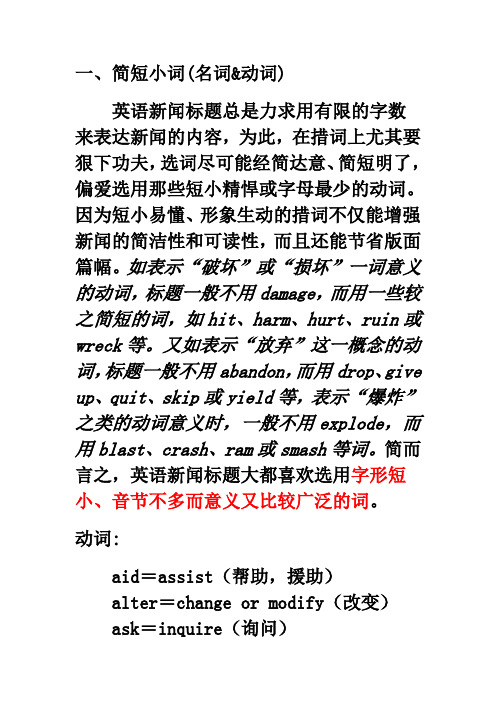 一、简短小词(名词&动词)

英语新闻标题总是力求用有限的字数来表达新闻的内容，为此，在措词上尤其要狠下功夫，选词尽可能经简达意、简短明了，偏爱选用那些短小精悍或字母最少的动词。因为短小易懂、形象生动的措词不仅能增强新闻的简洁性和可读性，而且还能节省版面篇幅。如表示“破坏”或“损坏”一词意义的动词，标题一般不用 damage，而用一些较之简短的词，如 hit、harm、hurt、ruin 或 wreck 等。又如表示“放弃”这一概念的动词，标题一般不用 abandon，而用 drop、give up、quit、skip 或 yield 等，表示“爆炸”之类的动词意义时，一般不用 explode，而用 blast、crash、ram 或 smash 等词。简而言之，英语新闻标题大都喜欢选用字形短小、音节不多而意义又比较广泛的词。

动词:

aid＝assist（帮助，援助）
alter＝change or modify（改变）
ask＝inquire（询问）